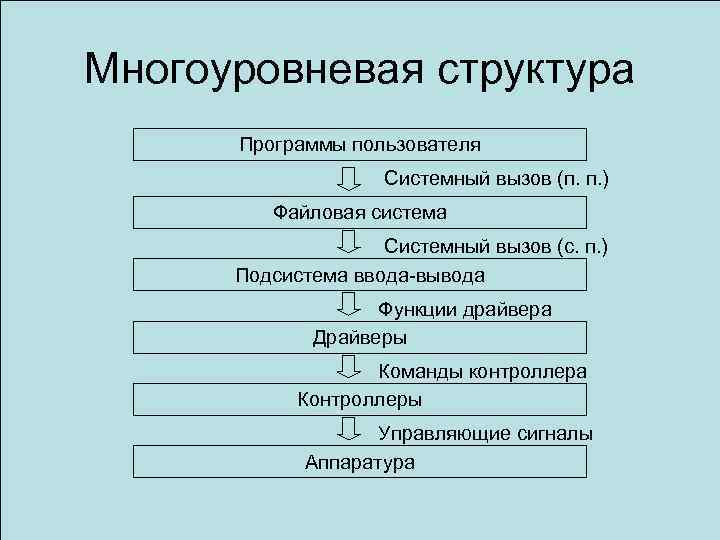 Многоуровневая структура

Программы пользователя

Системный вызов (п. п.)

Файловая система

Системный вызов (с. п.)

Подсистема ввода-вывода

Функции драйвера

Драйверы

Команды контроллера

Контроллеры

Управляющие сигналы

Аппаратура